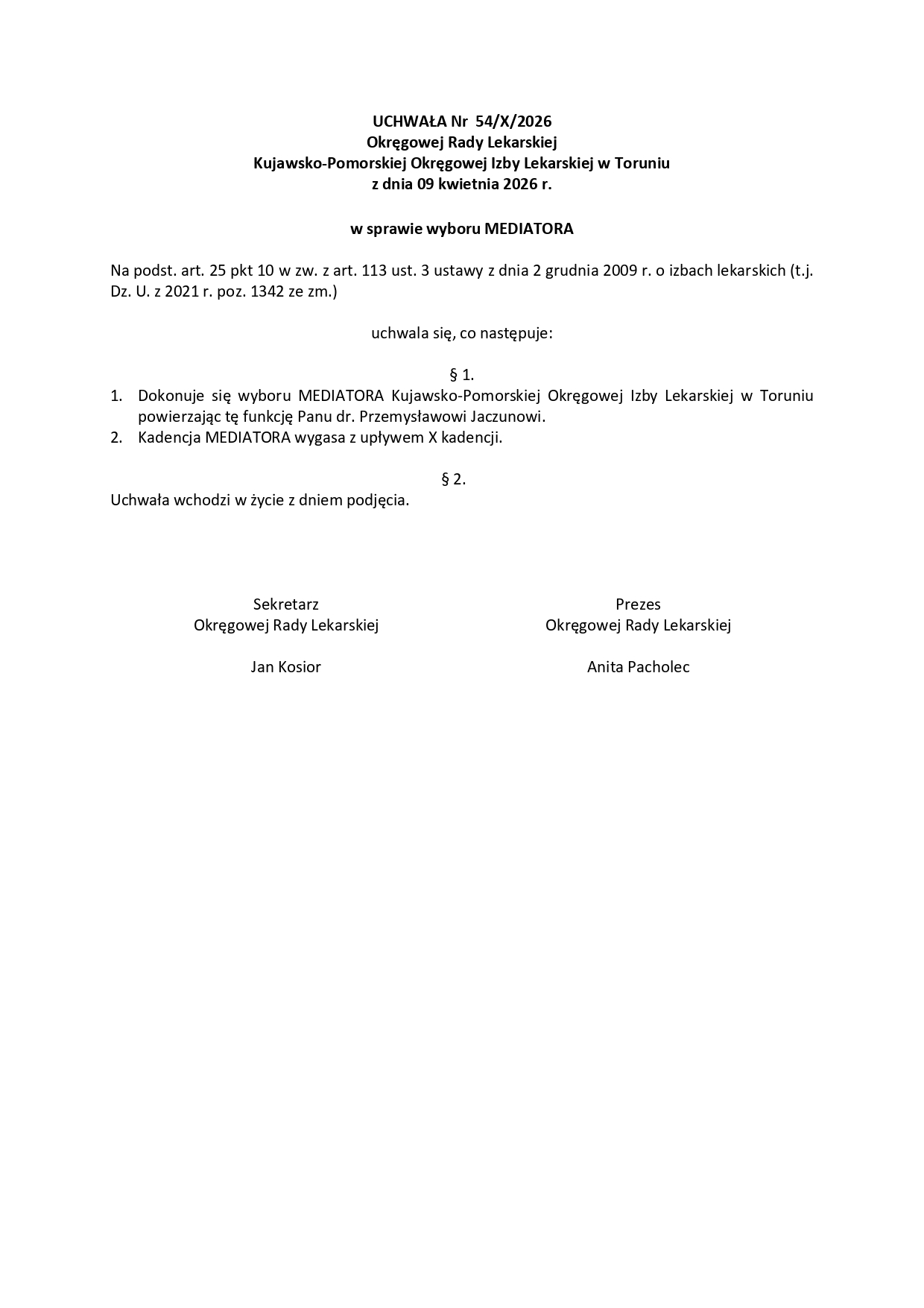 UCHWAŁA Nr 54/X/2026
Okręgowej Rady Lekarskiej
Kujawsko-Pomorskiej Okręgowej Izby Lekarskiej w Toruniu
z dnia 09 kwietnia 2026 r.

w sprawie wyboru MEDIATORA

Na podst. art. 25 pkt 10 w zw. z art. 113 ust. 3 ustawy z dnia 2 grudnia 2009 r. o izbach lekarskich (t.j. Dz. U. z 2021 r. poz. 1342 ze zm.)

uchwala się, co następuje:

§ 1.

1. Dokonuje się wyboru MEDIATORA Kujawsko-Pomorskiej Okręgowej Izby Lekarskiej w Toruniu powierzając tę funkcję Panu dr. Przemysławowi Jaczunowi.
2. Kadencja MEDIATORA wygasa z upływem X kadencji.

§ 2.

Uchwała wchodzi w życie z dniem podjęcia.

Sekretarz
Okręgowej Rady Lekarskiej

Jan Kosior

Prezes
Okręgowej Rady Lekarskiej

Anita Pacholec